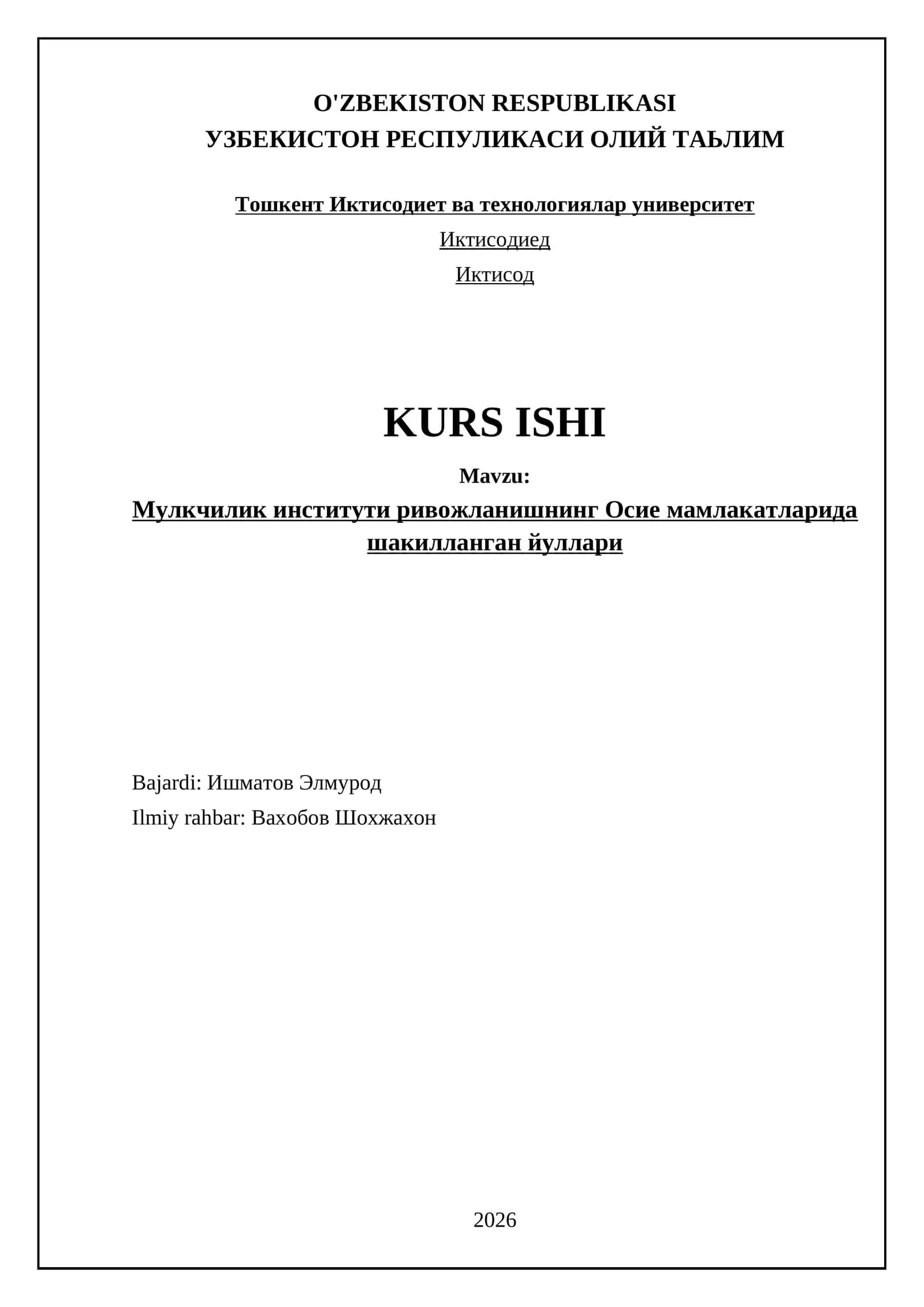 O'ZBEKISTON RESPUBLIKASI
УЗБЕКИСТОН РЕСПУЛИКАСИ ОЛИЙ ТАЬЛИМ

Тошкент Иктисодиет ва технологиялар университет

Иктисодиед

Иктисод

KURS ISHI

Mavzu:

Мулкчилик институти ривожланишнинг Осие мамлакатларида шакилланган йуллари

Bajardi: Ишматов Элмурод

Ilmiy rahbar: Вахобов Шохжахон

2026